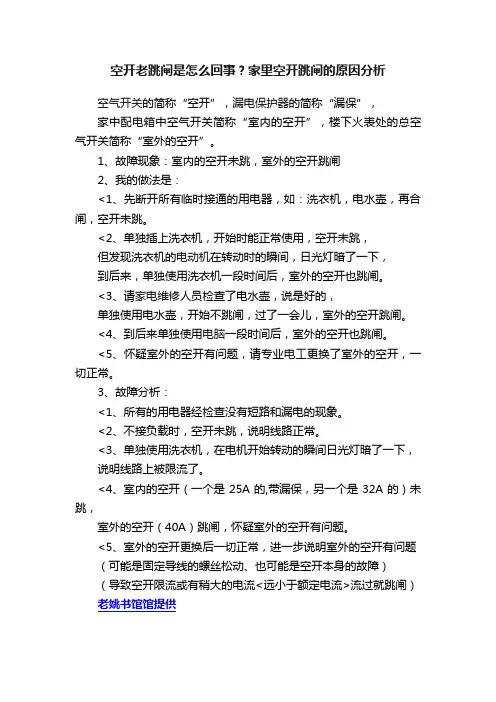 空开老跳闸是怎么回事？家里空开跳闸的原因分析

空气开关的简称“空开”，漏电保护器的简称“漏保”，

家中配电箱中空气开关简称“室内的空开”，楼下火表处的总空气开关简称“室外的空开”。

1、故障现象：室内的空开未跳，室外的空开跳闸

2、我的做法是：

<1、先断开所有临时接通的用电器，如：洗衣机，电水壶，再合闸，空开未跳。

<2、单独插上洗衣机，开始时能正常使用，空开未跳，

但发现洗衣机的电动机在转动时的瞬间，日光灯暗了一下，

到后来，单独使用洗衣机一段时间后，室外的空开也跳闸。

<3、请家电维修人员检查了电水壶，说是好的，

单独使用电水壶，开始不跳闸，过了一会儿，室外的空开跳闸。

<4、到后来单独使用电脑一段时间后，室外的空开也跳闸。

<5、怀疑室外的空开有问题，请专业电工更换了室外的空开，一切正常。

3、故障分析：

<1、所有的用电器经检查没有短路和漏电的现象。

<2、不接负载时，空开未跳，说明线路正常。

<3、单独使用洗衣机，在电机开始转动的瞬间日光灯暗了一下，

说明线路上被限流了。

<4、室内的空开（一个是 25A 的,带漏保，另一个是 32A 的）未跳，

室外的空开（40A）跳闸，怀疑室外的空开有问题。

<5、室外的空开更换后一切正常，进一步说明室外的空开有问题

（可能是固定导线的螺丝松动、也可能是空开本身的故障）

（导致空开限流或有稍大的电流<远小于额定电流>流过就跳闸）

老姚书馆馆提供